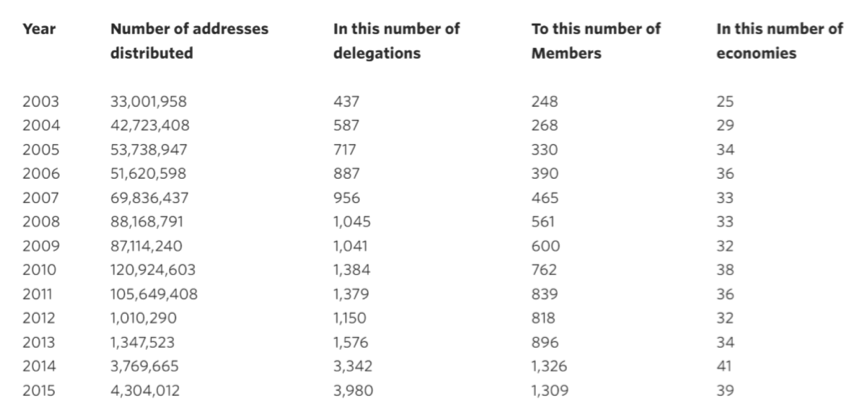 | Year | Number of addresses distributed | In this number of delegations | To this number of Members | In this number of economies |
|---|---|---|---|---|
| 2003 | 33,001,958 | 437 | 248 | 25 |
| 2004 | 42,723,408 | 587 | 268 | 29 |
| 2005 | 53,738,947 | 717 | 330 | 34 |
| 2006 | 51,620,598 | 887 | 390 | 36 |
| 2007 | 69,836,437 | 956 | 465 | 33 |
| 2008 | 88,168,791 | 1,045 | 561 | 33 |
| 2009 | 87,114,240 | 1,041 | 600 | 32 |
| 2010 | 120,924,603 | 1,384 | 762 | 38 |
| 2011 | 105,649,408 | 1,379 | 839 | 36 |
| 2012 | 1,010,290 | 1,150 | 818 | 32 |
| 2013 | 1,347,523 | 1,576 | 896 | 34 |
| 2014 | 3,769,665 | 3,342 | 1,326 | 41 |
| 2015 | 4,304,012 | 3,980 | 1,309 | 39 |